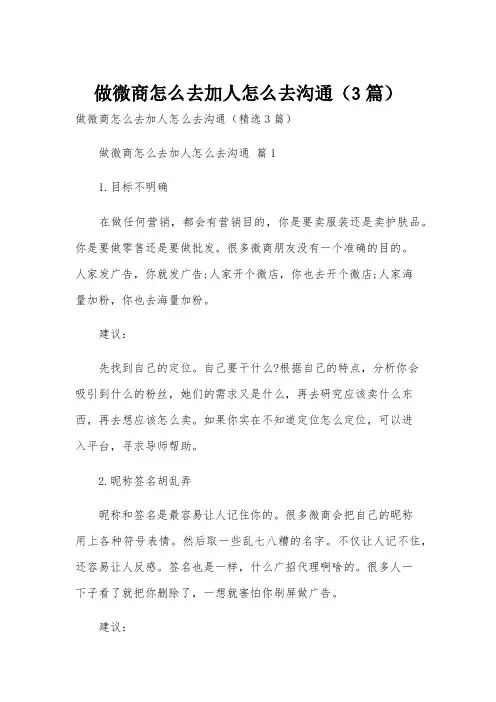 做微商怎么去加人怎么去沟通（3篇）

做微商怎么去加人怎么去沟通（精选3篇）

做微商怎么去加人怎么去沟通 篇1

1.目标不明确

在做任何营销，都会有营销目的，你是要卖服装还是卖护肤品。你是要做零售还是要做批发。很多微商朋友没有一个准确的目的。人家发广告，你就发广告;人家开个微店，你也去开个微店;人家海量加粉，你也去海量加粉。

建议:

先找到自己的定位。自己要干什么?根据自己的特点，分析你会吸引到什么的粉丝，她们的需求又是什么，再去研究应该卖什么东西，再去想应该怎么卖。如果你实在不知道定位怎么定位，可以进入平台，寻求导师帮助。

2.昵称签名胡乱弄

昵称和签名是最容易让人记住你的。很多微商会把自己的昵称用上各种符号表情。然后取一些乱七八糟的名字。不仅让人记不住，还容易让人反感。签名也是一样，什么广招代理啊啥的。很多人一下子看了就把你删除了，一想就害怕你刷屏做广告。

建议: